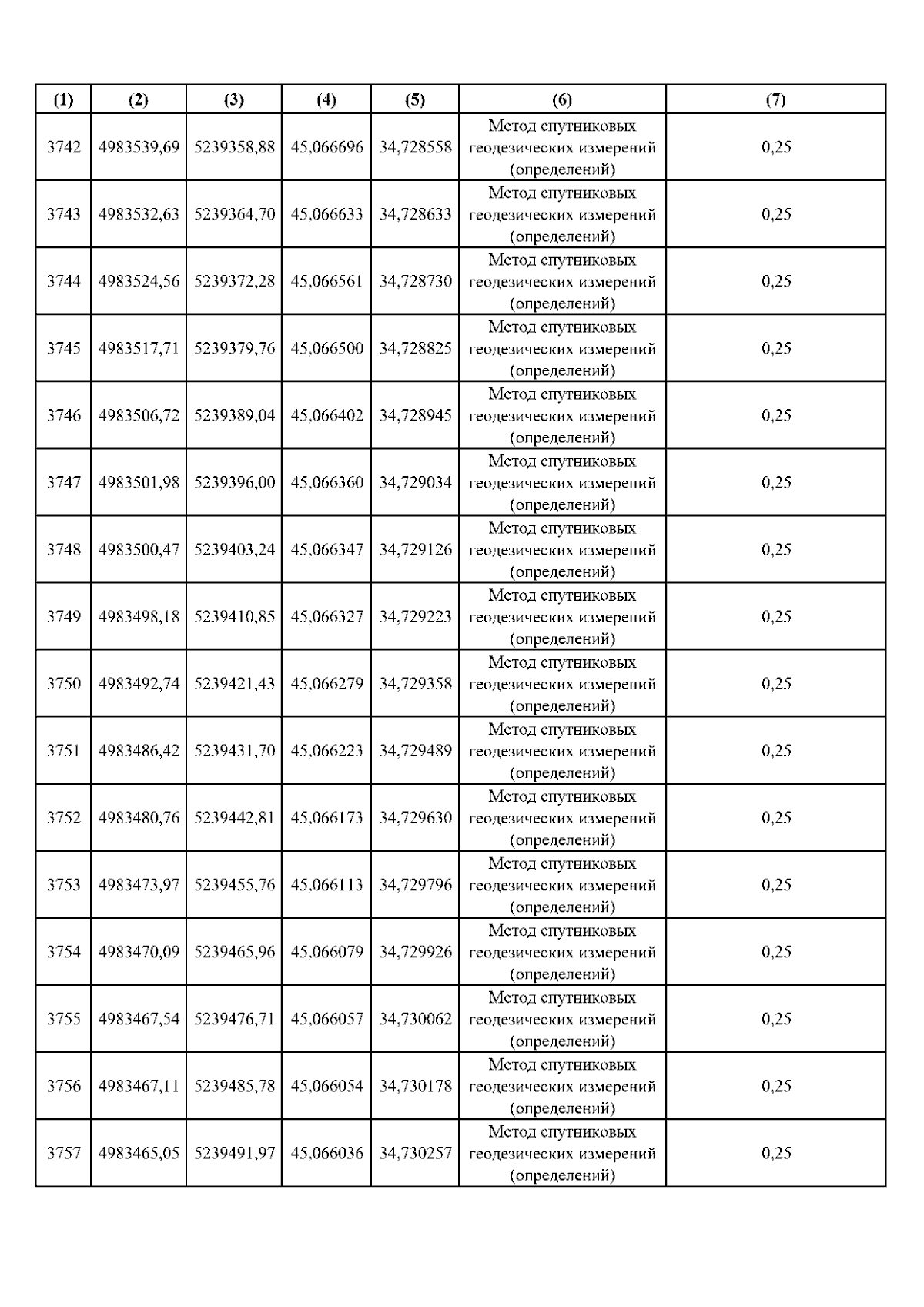 | (1) | (2) | (3) | (4) | (5) | (6) | (7) |
|---|---|---|---|---|---|---|
| 3742 | 4983539,69 | 5239358,88 | 45,066696 | 34,728558 | Метод спутниковых геодезических измерений (определений) | 0,25 |
| 3743 | 4983532,63 | 5239364,70 | 45,066633 | 34,728633 | Метод спутниковых геодезических измерений (определений) | 0,25 |
| 3744 | 4983524,56 | 5239372,28 | 45,066561 | 34,728730 | Метод спутниковых геодезических измерений (определений) | 0,25 |
| 3745 | 4983517,71 | 5239379,76 | 45,066500 | 34,728825 | Метод спутниковых геодезических измерений (определений) | 0,25 |
| 3746 | 4983506,72 | 5239389,04 | 45,066402 | 34,728945 | Метод спутниковых геодезических измерений (определений) | 0,25 |
| 3747 | 4983501,98 | 5239396,00 | 45,066360 | 34,729034 | Метод спутниковых геодезических измерений (определений) | 0,25 |
| 3748 | 4983500,47 | 5239403,24 | 45,066347 | 34,729126 | Метод спутниковых геодезических измерений (определений) | 0,25 |
| 3749 | 4983498,18 | 5239410,85 | 45,066327 | 34,729223 | Метод спутниковых геодезических измерений (определений) | 0,25 |
| 3750 | 4983492,74 | 5239421,43 | 45,066279 | 34,729358 | Метод спутниковых геодезических измерений (определений) | 0,25 |
| 3751 | 4983486,42 | 5239431,70 | 45,066223 | 34,729489 | Метод спутниковых геодезических измерений (определений) | 0,25 |
| 3752 | 4983480,76 | 5239442,81 | 45,066173 | 34,729630 | Метод спутниковых геодезических измерений (определений) | 0,25 |
| 3753 | 4983473,97 | 5239455,76 | 45,066113 | 34,729796 | Метод спутниковых геодезических измерений (определений) | 0,25 |
| 3754 | 4983470,09 | 5239465,96 | 45,066079 | 34,729926 | Метод спутниковых геодезических измерений (определений) | 0,25 |
| 3755 | 4983467,54 | 5239476,71 | 45,066057 | 34,730062 | Метод спутниковых геодезических измерений (определений) | 0,25 |
| 3756 | 4983467,11 | 5239485,78 | 45,066054 | 34,730178 | Метод спутниковых геодезических измерений (определений) | 0,25 |
| 3757 | 4983465,05 | 5239491,97 | 45,066036 | 34,730257 | Метод спутниковых геодезических измерений (определений) | 0,25 |